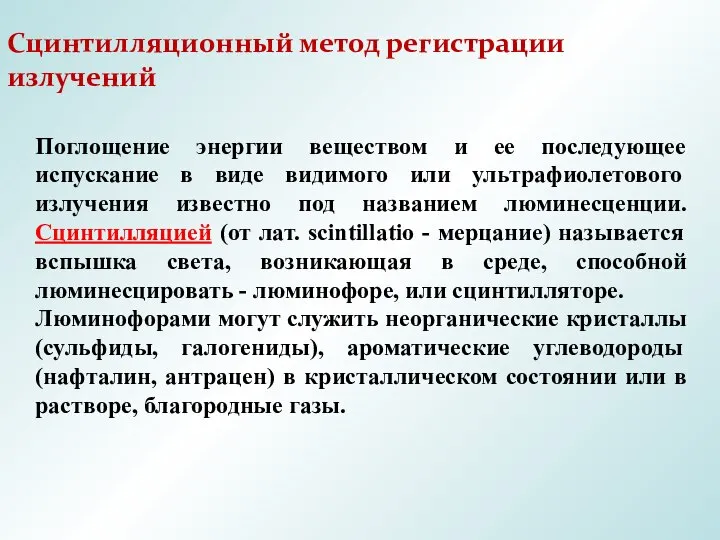 Сцинтилляционный метод регистрации излучений

Поглощение энергии веществом и ее последующее испускание в виде видимого или ультрафиолетового излучения известно под названием люминесценции. Сцинтилляцией (от лат. scintillatio - мерцание) называется вспышка света, возникающая в среде, способной люминесцировать - люминофоре, или сцинтилляторе.
Люминофорами могут служить неорганические кристаллы (сульфиды, галогениды), ароматические углеводороды (нафталин, антрацен) в кристаллическом состоянии или в растворе, благородные газы.